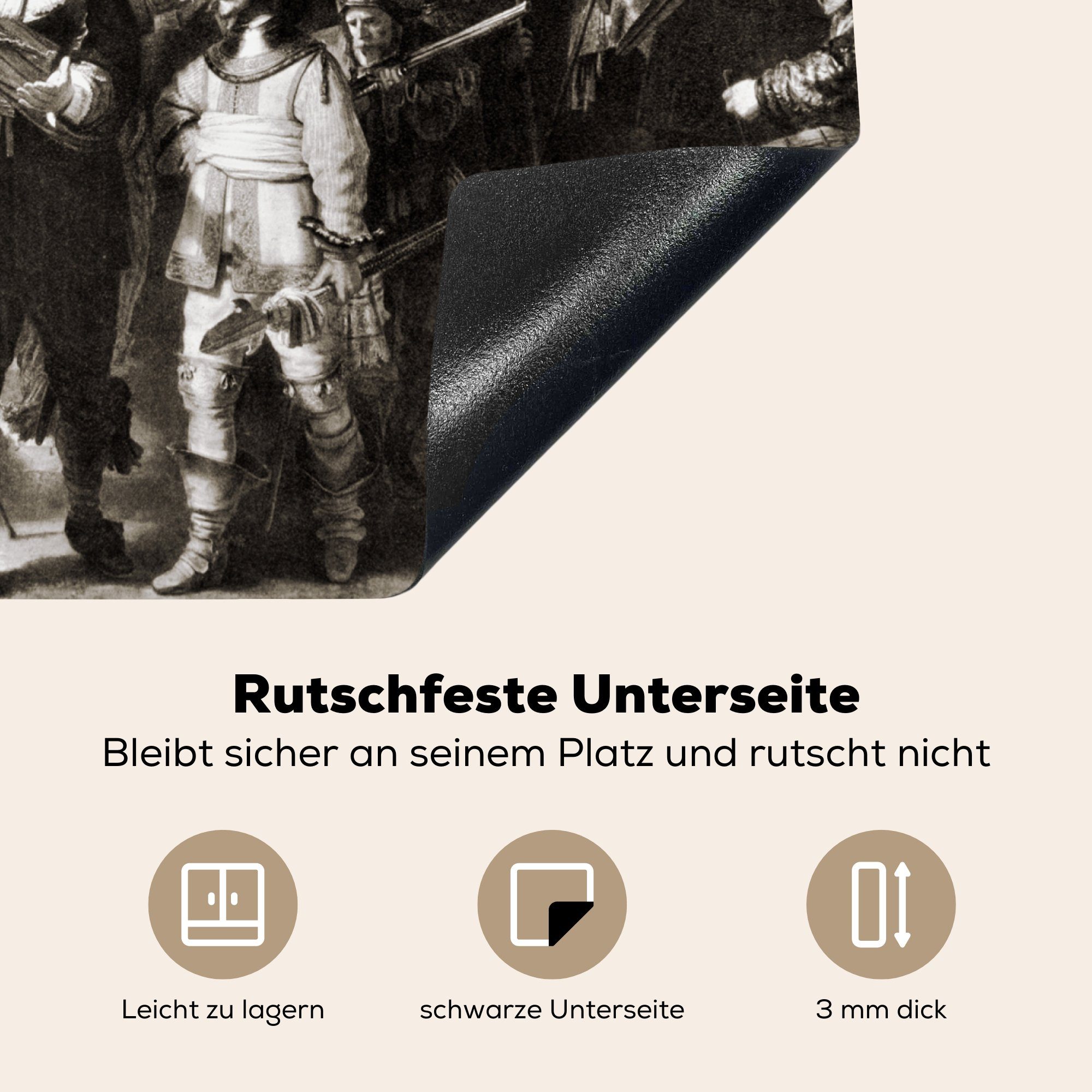 Rutschfeste Unterseite

Bleibt sicher an seinem Platz und rutscht nicht

Leicht zu lagern

schwarze Unterseite

3 mm dick